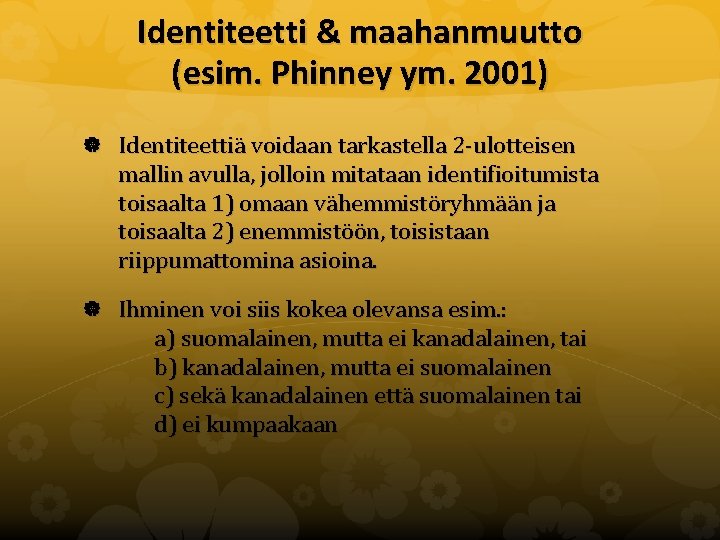 Identiteetti & maahanmuutto
(esim. Phinney ym. 2001)

• Identiteettiä voidaan tarkastella 2-ulotteisen mallin avulla, jolloin mitataan identifioitumista toisaalta 1) omaan vähemmistöryhmään ja toisaalta 2) enemmistöön, toisistaan riippumattomina asioina.

• Ihminen voi siis kokea olevansa esim.:
a) suomalainen, mutta ei kanadalainen, tai
b) kanadalainen, mutta ei suomalainen
c) sekä kanadalainen että suomalainen tai
d) ei kumpaakaan